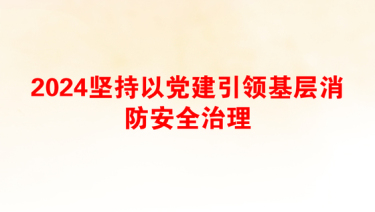 2024坚持以党建引领基层消防安全治理